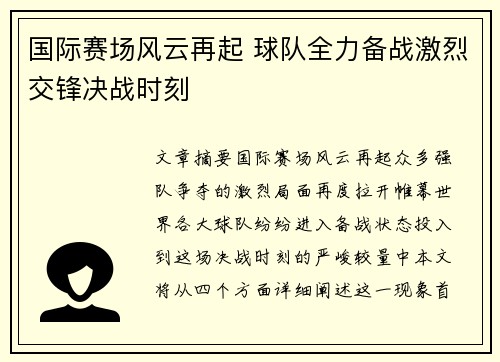 国际赛场风云再起 球队全力备战激烈交锋决战时刻

文章摘要国际赛场风云再起众多强队争夺的激烈局面再度拉开帷幕世界各大球队纷纷进入备战状态投入到这场决战时刻的严峻较量中本文将从四个方面详细阐述这一现象首